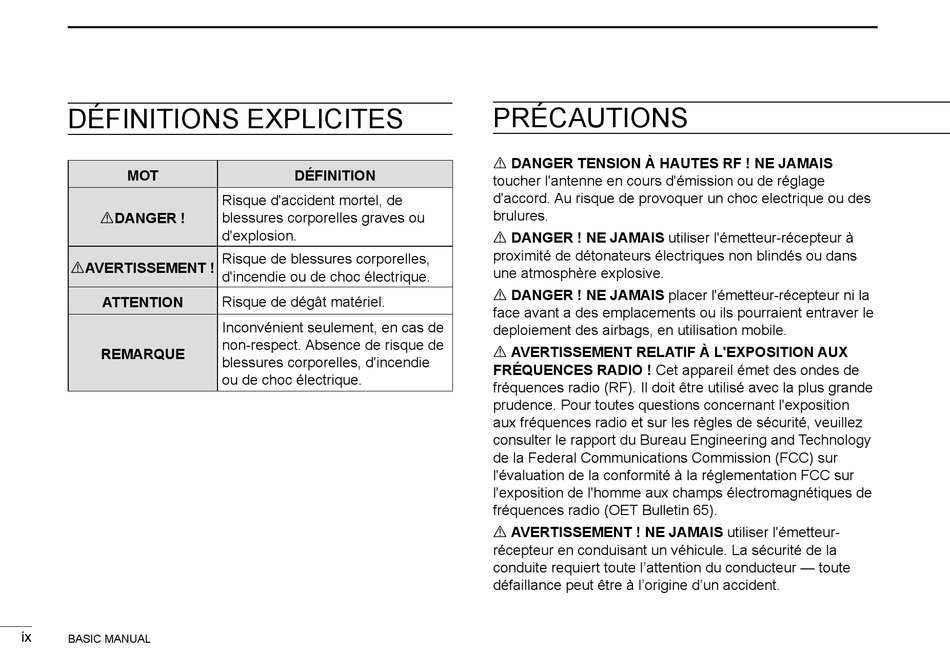 DÉFINITIONS EXPLICITES

| MOT | DÉFINITION |
|---|---|
| ⚠DANGER ! | Risque d'accident mortel, de blessures corporelles graves ou d'explosion. |
| ⚠AVERTISSEMENT ! | Risque de blessures corporelles, d'incendie ou de choc électrique. |
| ATTENTION | Risque de dégât matériel. |
| REMARQUE | Inconvénient seulement, en cas de non-respect. Absence de risque de blessures corporelles, d'incendie ou de choc électrique. |

PRÉCAUTIONS

⚠ DANGER TENSION À HAUTES RF ! NE JAMAIS toucher l'antenne en cours d'émission ou de réglage d'accord. Au risque de provoquer un choc electrique ou des brulures.

⚠ DANGER ! NE JAMAIS utiliser l'émetteur-récepteur à proximité de détonateurs électriques non blindés ou dans une atmosphère explosive.

⚠ DANGER ! NE JAMAIS placer l'émetteur-récepteur ni la face avant a des emplacements ou ils pourraient entraver le deploiement des airbags, en utilisation mobile.

⚠ AVERTISSEMENT RELATIF À L'EXPOSITION AUX FRÉQUENCES RADIO ! Cet appareil émet des ondes de fréquences radio (RF). Il doit être utilisé avec la plus grande prudence. Pour toutes questions concernant l'exposition aux fréquences radio et sur les règles de sécurité, veuillez consulter le rapport du Bureau Engineering and Technology de la Federal Communications Commission (FCC) sur l'évaluation de la conformité à la réglementation FCC sur l'exposition de l'homme aux champs électromagnétiques de fréquences radio (OET Bulletin 65).

⚠ AVERTISSEMENT ! NE JAMAIS utiliser l'émetteur-récepteur en conduisant un véhicule. La sécurité de la conduite requiert toute l'attention du conducteur — toute défaillance peut être à l'origine d'un accident.

ix BASIC MANUAL